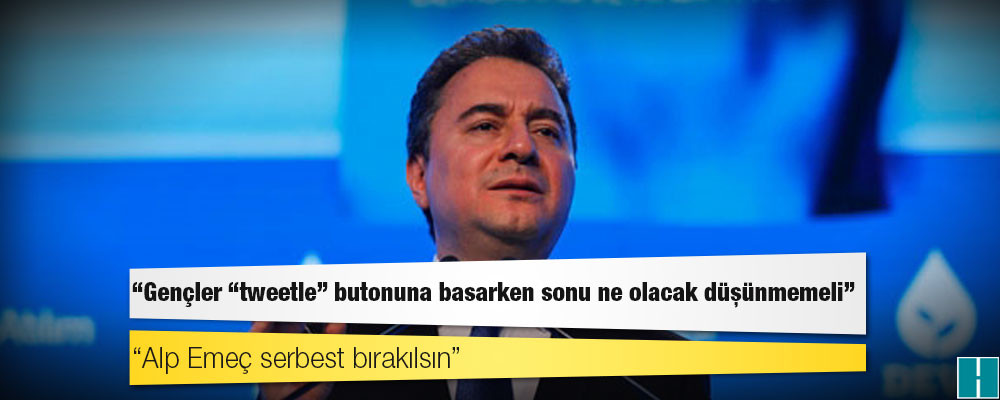 “Gençler “tweetle” butonuna basarken sonu ne olacak düşünmemeli”

“Alp Emeç serbest bırakılsın”